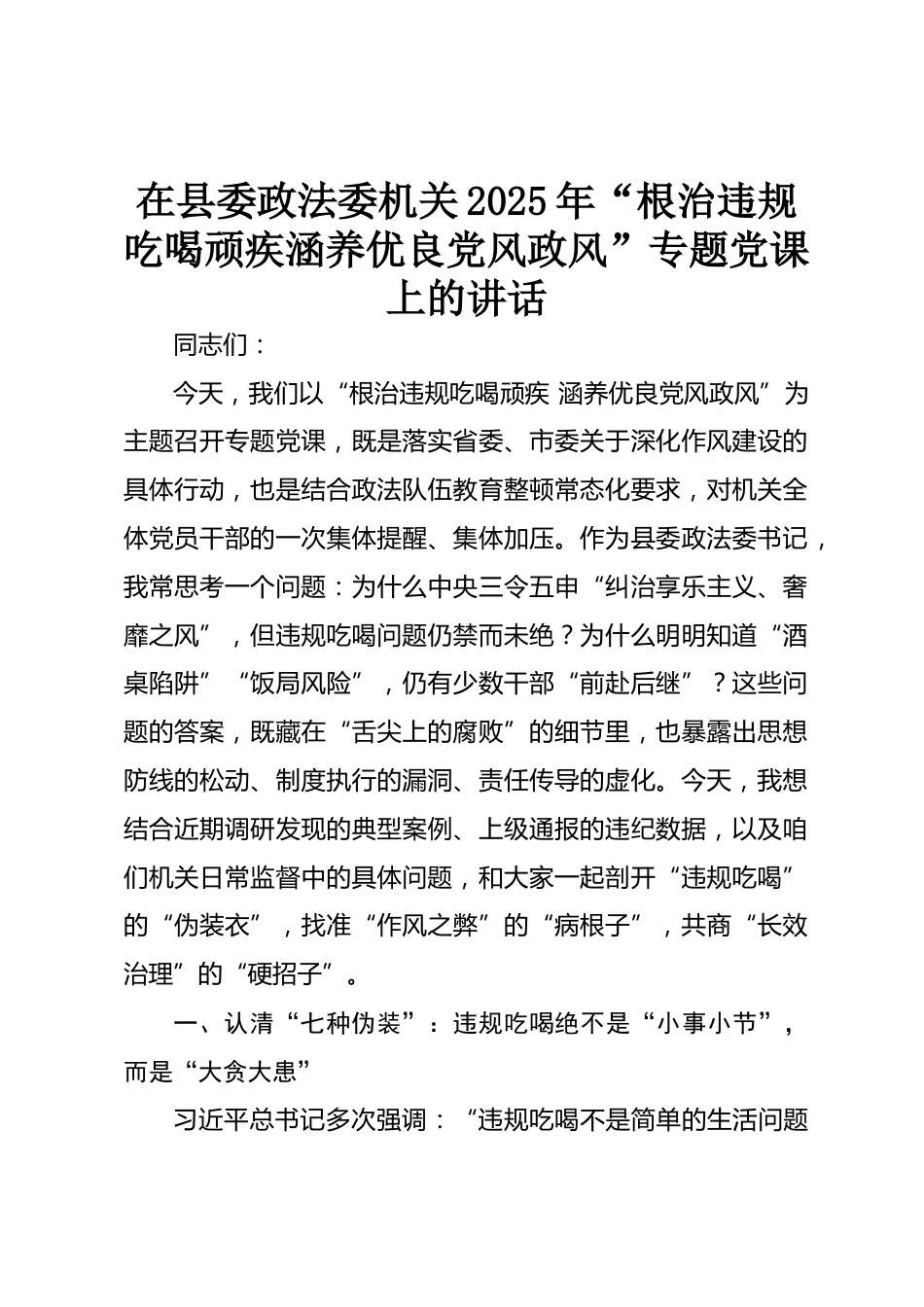 在县委政法委机关2025年“根治违规吃喝顽疾涵养优良党风政风”专题党课上的讲话

同志们：

今天，我们以“根治违规吃喝顽疾 涵养优良党风政风”为主题召开专题党课，既是落实省委、市委关于深化作风建设的具体行动，也是结合政法队伍教育整顿常态化要求，对机关全体党员干部的一次集体提醒、集体加压。作为县委政法委书记，我常思考一个问题：为什么中央三令五申“纠治享乐主义、奢靡之风”，但违规吃喝问题仍禁而未绝？为什么明明知道“酒桌陷阱”“饭局风险”，仍有少数干部“前赴后继”？这些问题的答案，既藏在“舌尖上的腐败”的细节里，也暴露出思想防线的松动、制度执行的漏洞、责任传导的虚化。今天，我想结合近期调研发现的典型案例、上级通报的违纪数据，以及咱们机关日常监督中的具体问题，和大家一起剖开“违规吃喝”的“伪装衣”，找准“作风之弊”的“病根子”，共商“长效治理”的“硬招子”。

一、认清“七种伪装”：违规吃喝绝不是“小事小节”，而是“大贪大患”

习近平总书记多次强调：“违规吃喝不是简单的生活问题